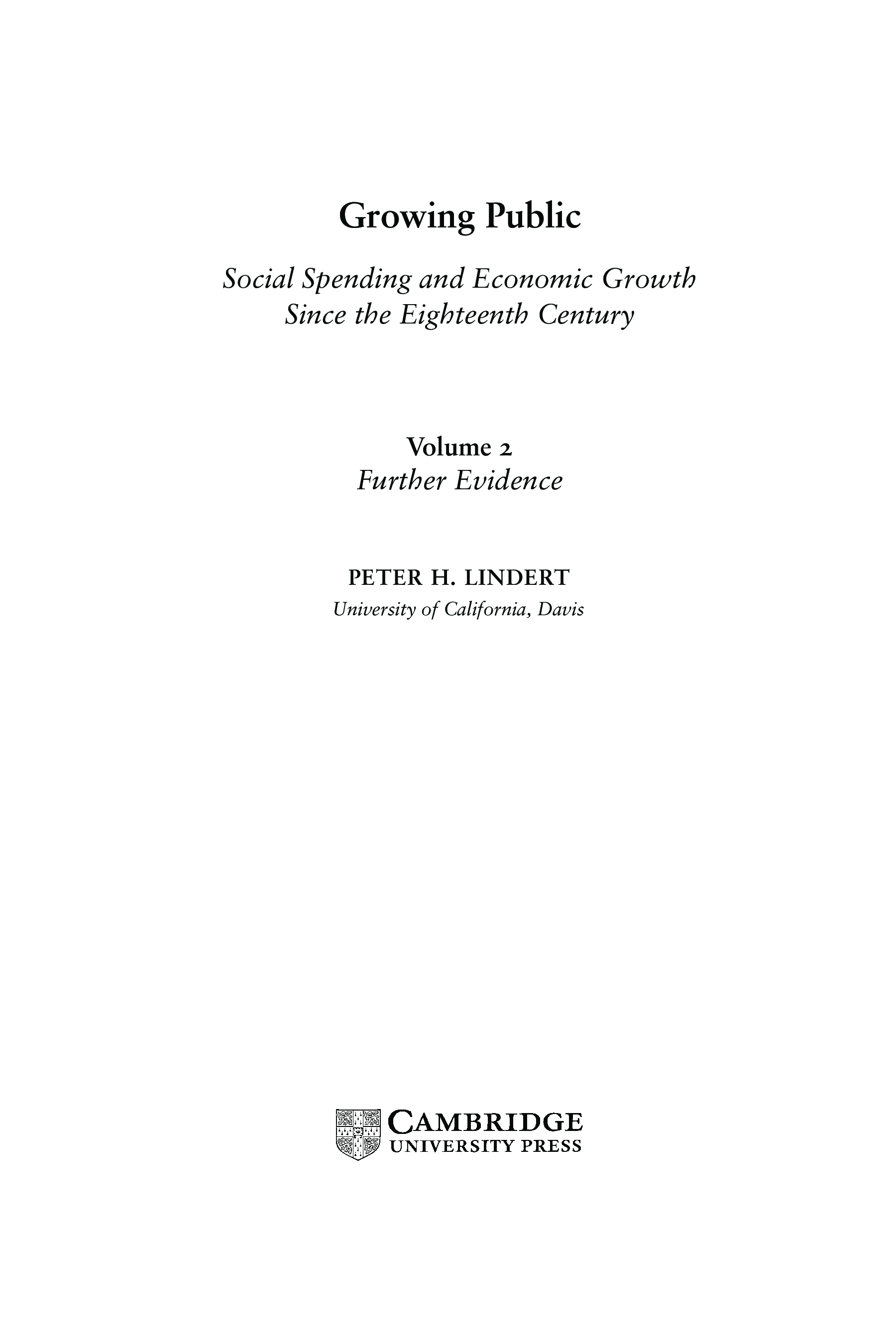 Growing Public

Social Spending and Economic Growth
Since the Eighteenth Century

Volume 2
Further Evidence

PETER H. LINDERT
University of California, Davis

CAMBRIDGE
UNIVERSITY PRESS